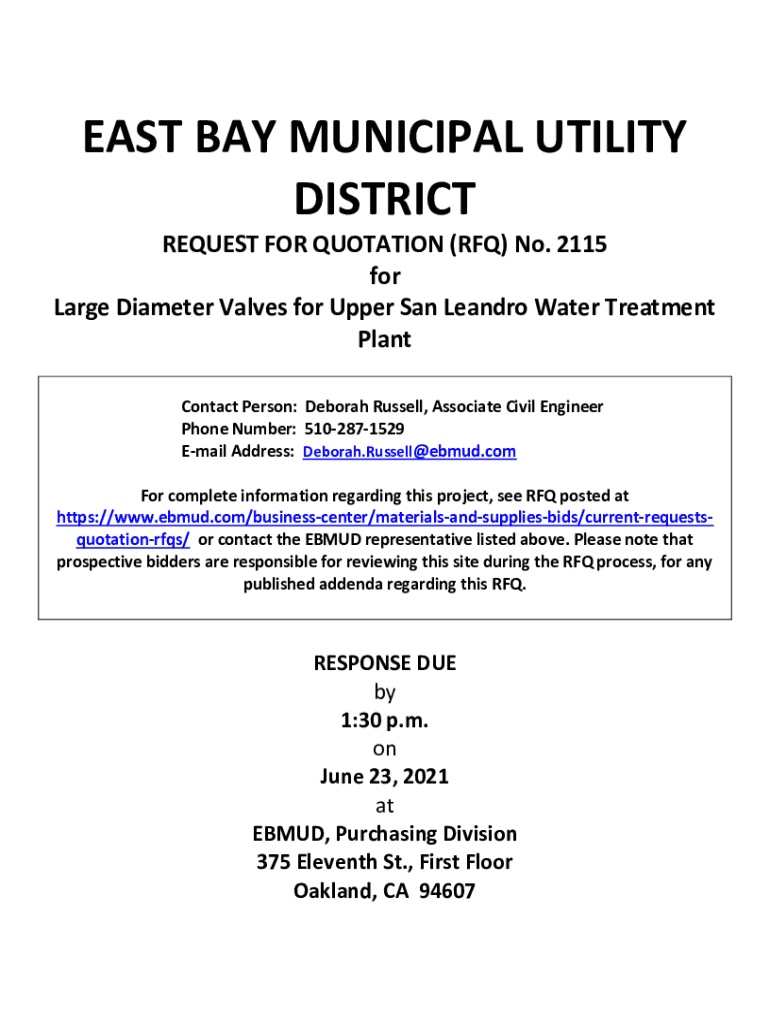 EAST BAY MUNICIPAL UTILITY DISTRICT

REQUEST FOR QUOTATION (RFQ) No. 2115
for
Large Diameter Valves for Upper San Leandro Water Treatment Plant

Contact Person: Deborah Russell, Associate Civil Engineer
Phone Number: 510-287-1529
E-mail Address: Deborah.Russell@ebmud.com

For complete information regarding this project, see RFQ posted at https://www.ebmud.com/business-center/materials-and-supplies-bids/current-requests-quotation-rfqs/ or contact the EBMUD representative listed above. Please note that prospective bidders are responsible for reviewing this site during the RFQ process, for any published addenda regarding this RFQ.

RESPONSE DUE
by
1:30 p.m.
on
June 23, 2021
at
EBMUD, Purchasing Division
375 Eleventh St., First Floor
Oakland, CA 94607